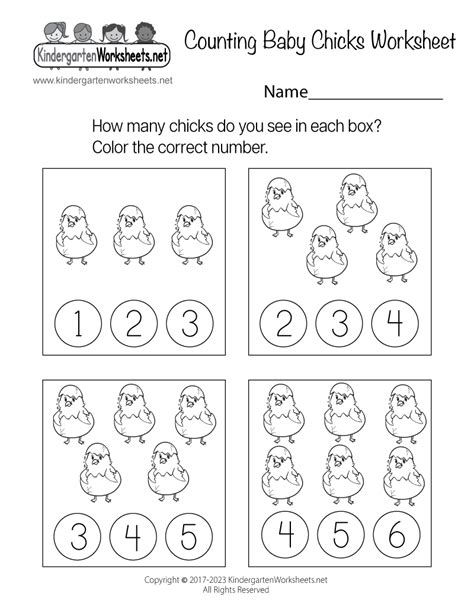 KindergartenWorksheets.net
www.kindergartenworksheets.net

Counting Baby Chicks Worksheet

Name________________

How many chicks do you see in each box?
Color the correct number.

1 2 3

2 3 4

3 4 5

4 5 6

Copyright © 2017-2023 KindergartenWorksheets.net
All Rights Reserved